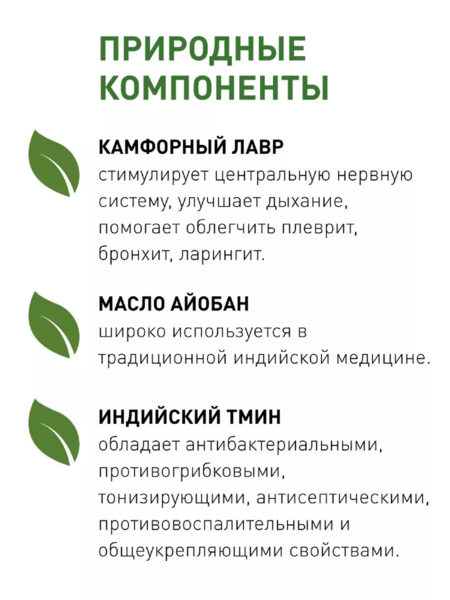 ПРИРОДНЫЕ КОМПОНЕНТЫ

КАМФОРНЫЙ ЛАВР
стимулирует центральную нервную систему, улучшает дыхание, помогает облегчить плеврит, бронхит, ларингит.

МАСЛО АЙОБАН
широко используется в традиционной индийской медицине.

ИНДИЙСКИЙ ТМИН
обладает антибактериальными, противогрибковыми, тонизирующими, антисептическими, противовоспалительными и общеукрепляющими свойствами.